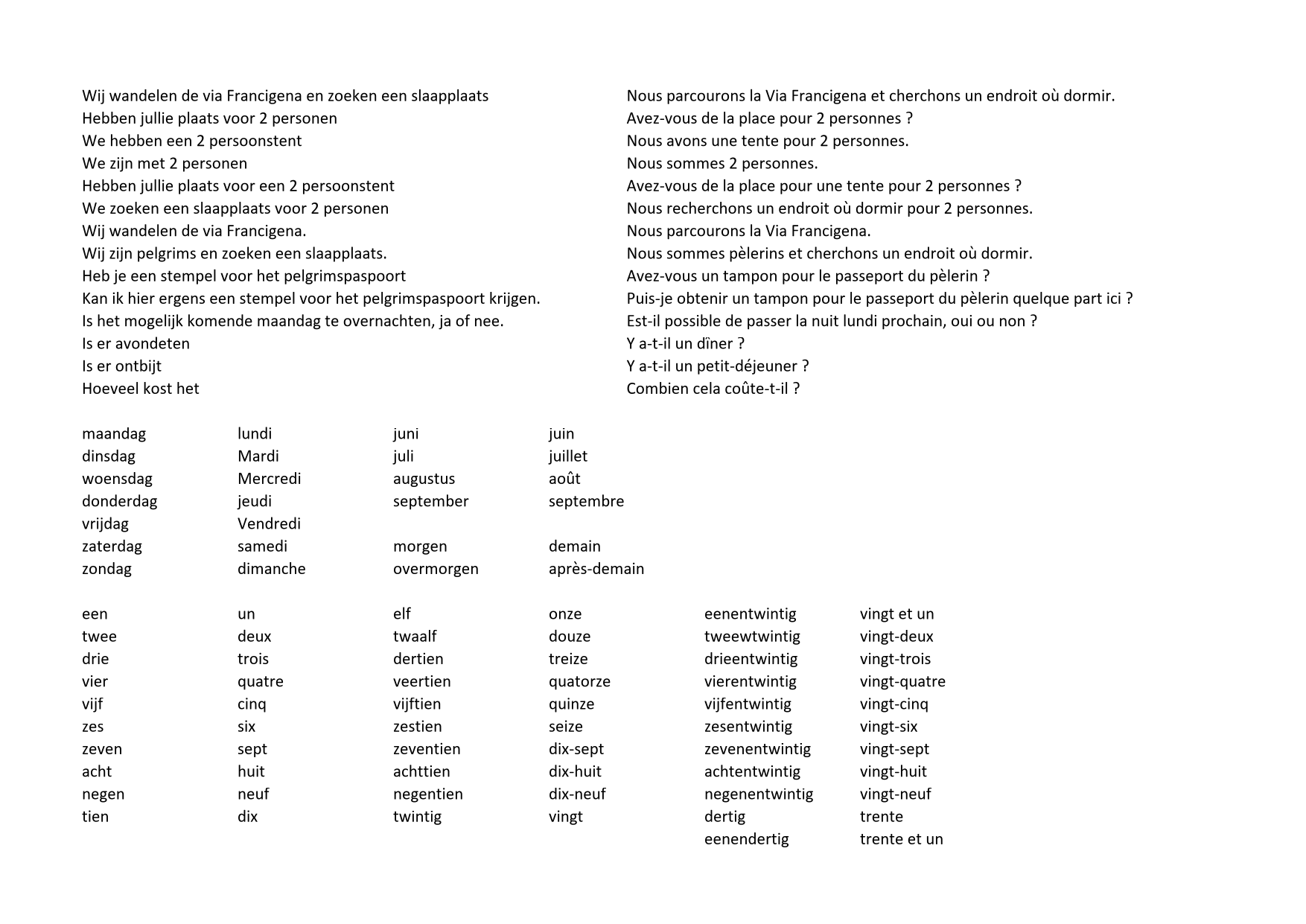 | | |
|---|---|
| Wij wandelen de via Francigena en zoeken een slaapplaats | Nous parcourons la Via Francigena et cherchons un endroit où dormir. |
| Hebben jullie plaats voor 2 personen | Avez-vous de la place pour 2 personnes ? |
| We hebben een 2 persoonstent | Nous avons une tente pour 2 personnes. |
| We zijn met 2 personen | Nous sommes 2 personnes. |
| Hebben jullie plaats voor een 2 persoonstent | Avez-vous de la place pour une tente pour 2 personnes ? |
| We zoeken een slaapplaats voor 2 personen | Nous recherchons un endroit où dormir pour 2 personnes. |
| Wij wandelen de via Francigena. | Nous parcourons la Via Francigena. |
| Wij zijn pelgrims en zoeken een slaapplaats. | Nous sommes pèlerins et cherchons un endroit où dormir. |
| Heb je een stempel voor het pelgrimspaspoort | Avez-vous un tampon pour le passeport du pèlerin ? |
| Kan ik hier ergens een stempel voor het pelgrimspaspoort krijgen. | Puis-je obtenir un tampon pour le passeport du pèlerin quelque part ici ? |
| Is het mogelijk komende maandag te overnachten, ja of nee. | Est-il possible de passer la nuit lundi prochain, oui ou non ? |
| Is er avondeten | Y a-t-il un dîner ? |
| Is er ontbijt | Y a-t-il un petit-déjeuner ? |
| Hoeveel kost het | Combien cela coûte-t-il ? |

| | | | |
|---|---|---|---|
| maandag | lundi | juni | juin |
| dinsdag | Mardi | juli | juillet |
| woensdag | Mercredi | augustus | août |
| donderdag | jeudi | september | septembre |
| vrijdag | Vendredi | | |
| zaterdag | samedi | morgen | demain |
| zondag | dimanche | overmorgen | après-demain |

| | | | | | |
|---|---|---|---|---|---|
| een | un | elf | onze | eenentwintig | vingt et un |
| twee | deux | twaalf | douze | tweewtwintig | vingt-deux |
| drie | trois | dertien | treize | drieentwintig | vingt-trois |
| vier | quatre | veertien | quatorze | vierentwintig | vingt-quatre |
| vijf | cinq | vijftien | quinze | vijfentwintig | vingt-cinq |
| zes | six | zestien | seize | zesentwintig | vingt-six |
| zeven | sept | zeventien | dix-sept | zevenentwintig | vingt-sept |
| acht | huit | achttien | dix-huit | achtentwintig | vingt-huit |
| negen | neuf | negentien | dix-neuf | negenentwintig | vingt-neuf |
| tien | dix | twintig | vingt | dertig | trente |
| | | | | eenendertig | trente et un |